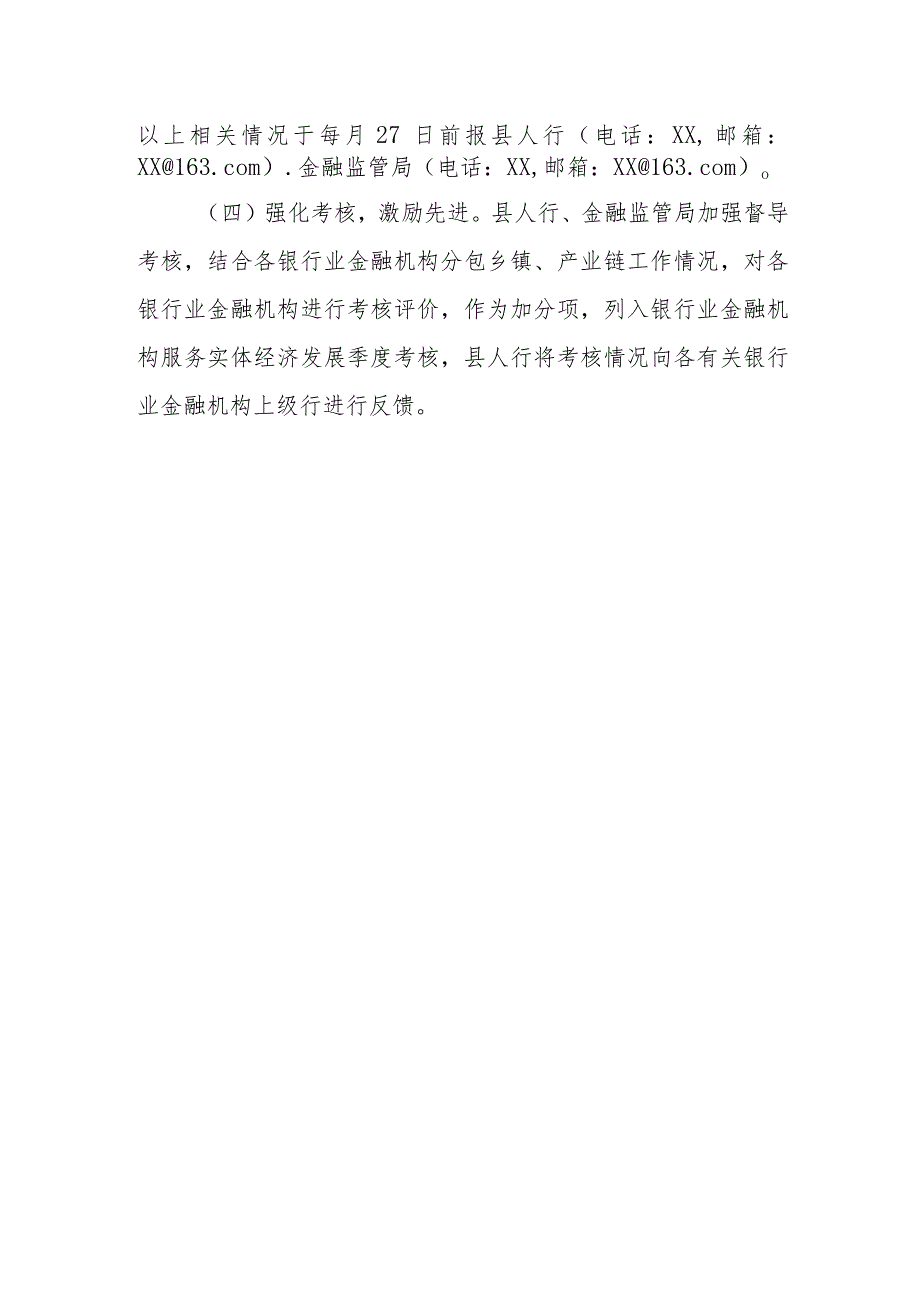 以上相关情况于每月27日前报县人行（电话：XX,邮箱：XX@163.com）.金融监管局（电话：XX,邮箱：XX@163.com）。

（四）强化考核，激励先进。县人行、金融监管局加强督导考核，结合各银行业金融机构分包乡镇、产业链工作情况，对各银行业金融机构进行考核评价，作为加分项，列入银行业金融机构服务实体经济发展季度考核，县人行将考核情况向各有关银行业金融机构上级行进行反馈。